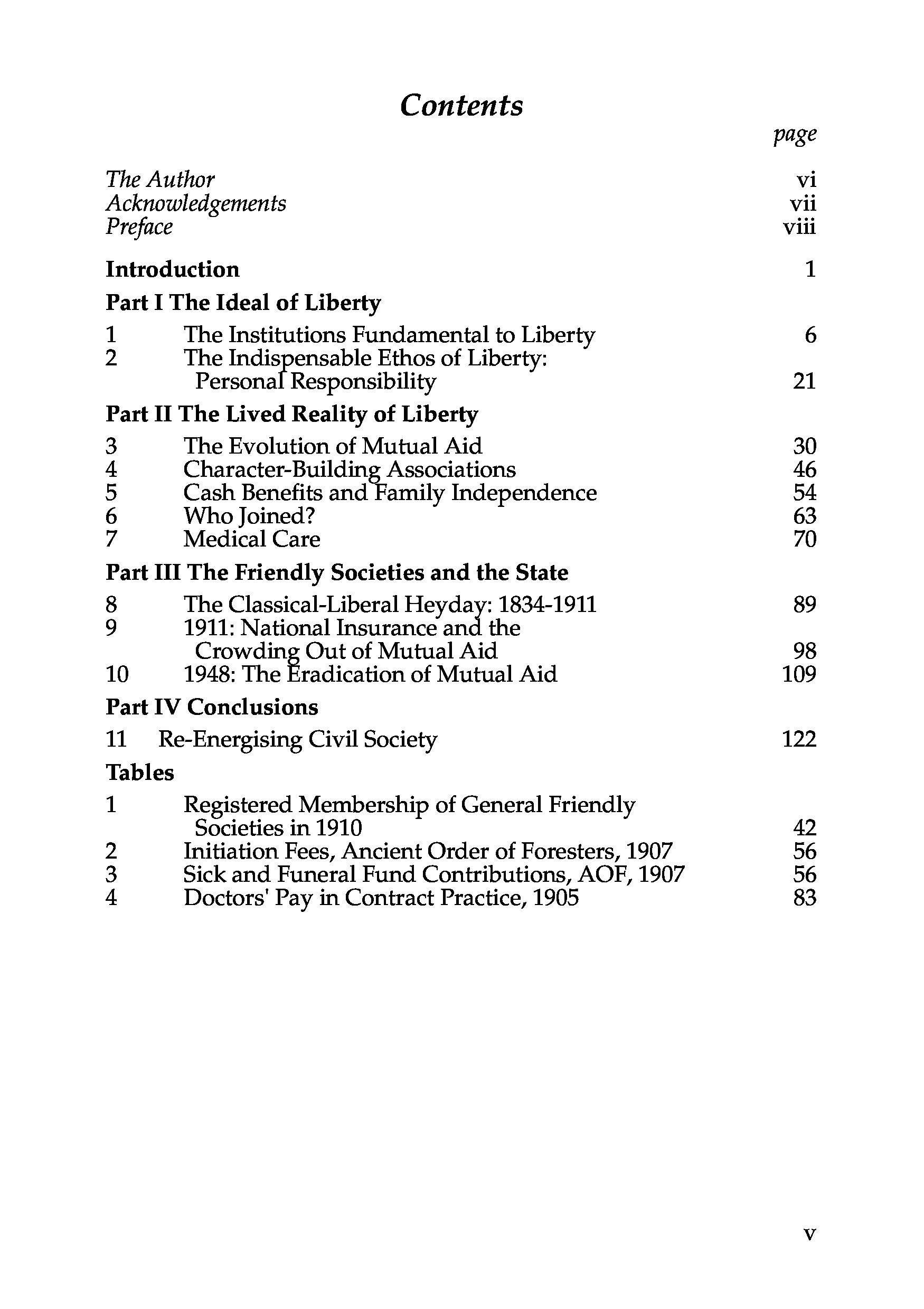 Contents

page

The Author vi
Acknowledgements vii
Preface viii

Introduction 1

Part I The Ideal of Liberty

1 The Institutions Fundamental to Liberty 6
2 The Indispensable Ethos of Liberty: Personal Responsibility 21

Part II The Lived Reality of Liberty

3 The Evolution of Mutual Aid 30
4 Character-Building Associations 46
5 Cash Benefits and Family Independence 54
6 Who Joined? 63
7 Medical Care 70

Part III The Friendly Societies and the State

8 The Classical-Liberal Heyday: 1834-1911 89
9 1911: National Insurance and the Crowding Out of Mutual Aid 98
10 1948: The Eradication of Mutual Aid 109

Part IV Conclusions

11 Re-Energising Civil Society 122

Tables

1 Registered Membership of General Friendly Societies in 1910 42
2 Initiation Fees, Ancient Order of Foresters, 1907 56
3 Sick and Funeral Fund Contributions, AOF, 1907 56
4 Doctors' Pay in Contract Practice, 1905 83

v